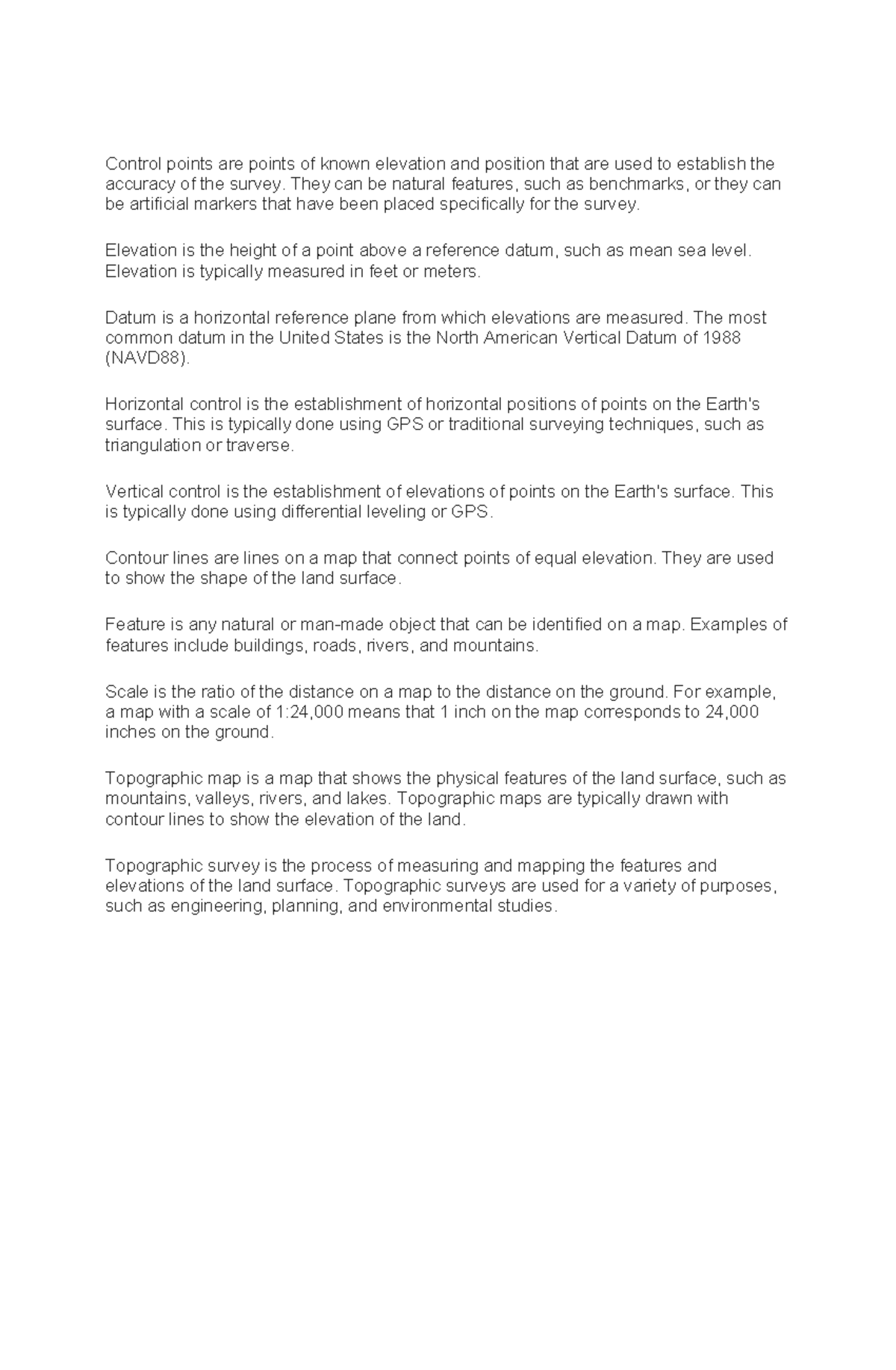 Control points are points of known elevation and position that are used to establish the accuracy of the survey. They can be natural features, such as benchmarks, or they can be artificial markers that have been placed specifically for the survey.

Elevation is the height of a point above a reference datum, such as mean sea level. Elevation is typically measured in feet or meters.

Datum is a horizontal reference plane from which elevations are measured. The most common datum in the United States is the North American Vertical Datum of 1988 (NAVD88).

Horizontal control is the establishment of horizontal positions of points on the Earth's surface. This is typically done using GPS or traditional surveying techniques, such as triangulation or traverse.

Vertical control is the establishment of elevations of points on the Earth's surface. This is typically done using differential leveling or GPS.

Contour lines are lines on a map that connect points of equal elevation. They are used to show the shape of the land surface.

Feature is any natural or man-made object that can be identified on a map. Examples of features include buildings, roads, rivers, and mountains.

Scale is the ratio of the distance on a map to the distance on the ground. For example, a map with a scale of 1:24,000 means that 1 inch on the map corresponds to 24,000 inches on the ground.

Topographic map is a map that shows the physical features of the land surface, such as mountains, valleys, rivers, and lakes. Topographic maps are typically drawn with contour lines to show the elevation of the land.

Topographic survey is the process of measuring and mapping the features and elevations of the land surface. Topographic surveys are used for a variety of purposes, such as engineering, planning, and environmental studies.